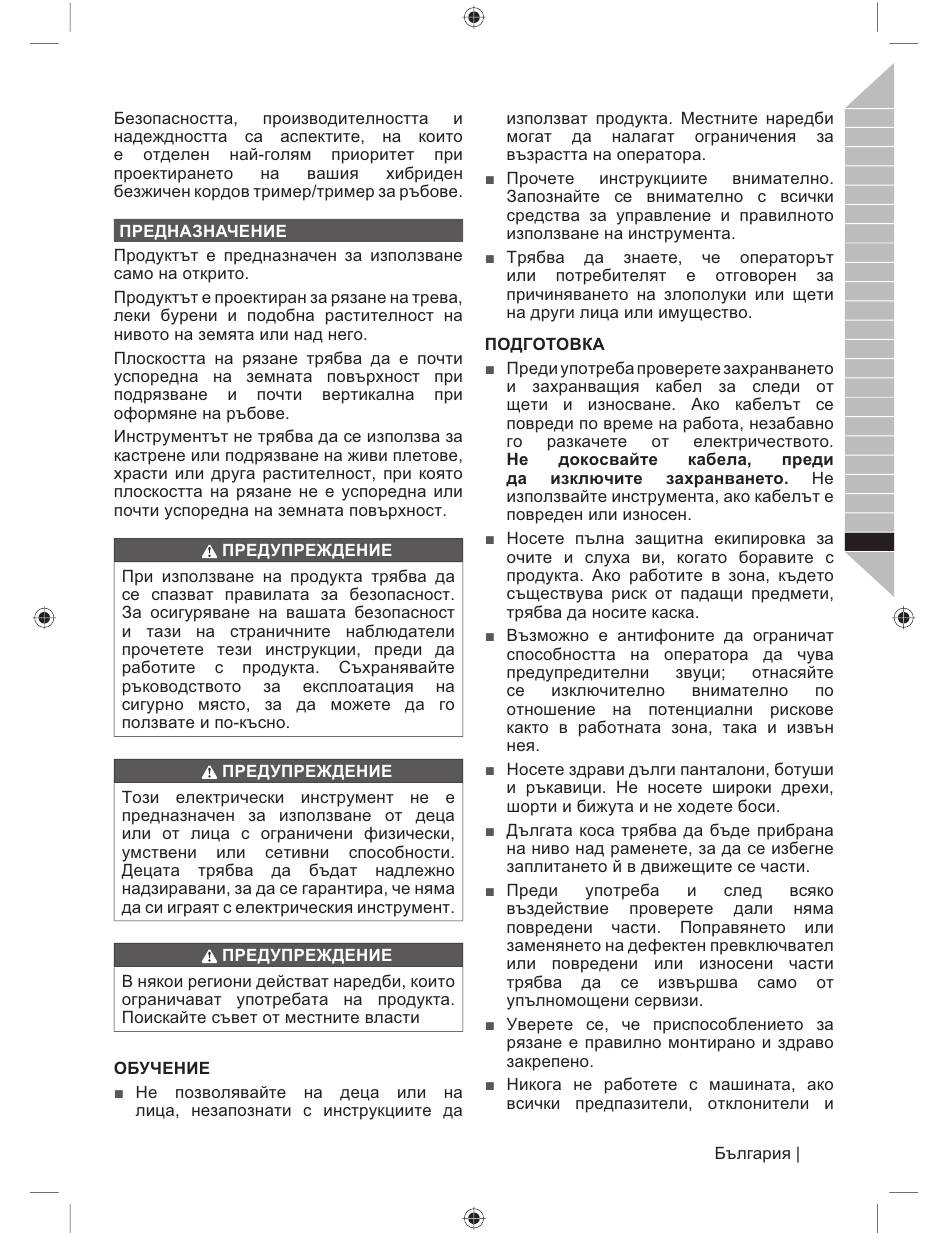 Безопасността, производителността и надеждността са аспектите, на които е отделен най-голям приоритет при проектирането на вашия хибриден безжичен кордов тример/тример за ръбове.

ПРЕДНАЗНАЧЕНИЕ

Продуктът е предназначен за използване само на открито.

Продуктът е проектиран за рязане на трева, леки бурени и подобна растителност на нивото на земята или над него.

Плоскостта на рязане трябва да е почти успоредна на земната повърхност при подрязване и почти вертикална при оформяне на ръбове.

Инструментът не трябва да се използва за кастрене или подрязване на живи плетове, храсти или друга растителност, при която плоскостта на рязане не е успоредна или почти успоредна на земната повърхност.

ПРЕДУПРЕЖДЕНИЕ

При използване на продукта трябва да се спазват правилата за безопасност. За осигуряване на вашата безопасност и тази на страничните наблюдатели прочетете тези инструкции, преди да работите с продукта. Съхранявайте ръководството за експлоатация на сигурно място, за да можете да го ползвате и по-късно.

ПРЕДУПРЕЖДЕНИЕ

Този електрически инструмент не е предназначен за използване от деца или от лица с ограничени физически, умствени или сетивни способности. Децата трябва да бъдат надлежно надзиравани, за да се гарантира, че няма да си играят с електрическия инструмент.

ПРЕДУПРЕЖДЕНИЕ

В някои региони действат наредби, които ограничават употребата на продукта. Поискайте съвет от местните власти

ОБУЧЕНИЕ

■ Не позволявайте на деца или на лица, незапознати с инструкциите да използват продукта. Местните наредби могат да налагат ограничения за възрастта на оператора.

■ Прочете инструкциите внимателно. Запознайте се внимателно с всички средства за управление и правилното използване на инструмента.

■ Трябва да знаете, че операторът или потребителят е отговорен за причиняването на злополуки или щети на други лица или имущество.

ПОДГОТОВКА

■ Преди употреба проверете захранването и захранващия кабел за следи от щети и износване. Ако кабелът се повреди по време на работа, незабавно го разкачете от електричеството. **Не докосвайте кабела, преди да изключите захранването.** Не използвайте инструмента, ако кабелът е повреден или износен.

■ Носете пълна защитна екипировка за очите и слуха ви, когато боравите с продукта. Ако работите в зона, където съществува риск от падащи предмети, трябва да носите каска.

■ Възможно е антифоните да ограничат способността на оператора да чува предупредителни звуци; отнасяйте се изключително внимателно по отношение на потенциални рискове както в работната зона, така и извън нея.

■ Носете здрави дълги панталони, ботуши и ръкавици. Не носете широки дрехи, шорти и бижута и не ходете боси.

■ Дългата коса трябва да бъде прибрана на ниво над раменете, за да се избегне заплитането й в движещите се части.

■ Преди употреба и след всяко въздействие проверете дали няма повредени части. Поправянето или заменянето на дефектен превключвател или повредени или износени части трябва да се извършва само от упълномощени сервизи.

■ Уверете се, че приспособлението за рязане е правилно монтирано и здраво закрепено.

■ Никога не работете с машината, ако всички предпазители, отклонители и

България |